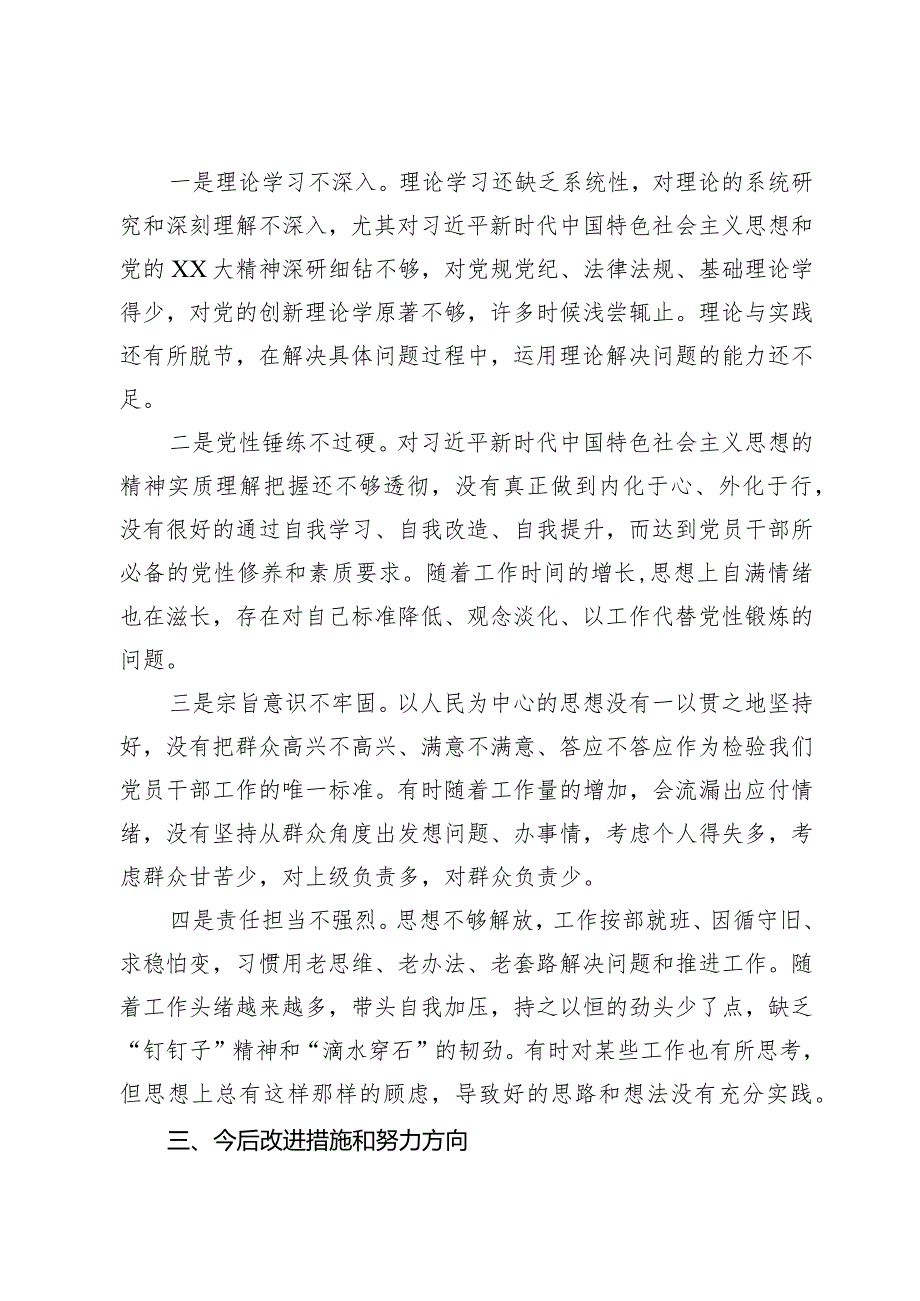 一是理论学习不深入。理论学习还缺乏系统性，对理论的系统研究和深刻理解不深入，尤其对习近平新时代中国特色社会主义思想和党的XX大精神深研细钻不够，对党规党纪、法律法规、基础理论学得少，对党的创新理论学原著不够，许多时候浅尝辄止。理论与实践还有所脱节，在解决具体问题过程中，运用理论解决问题的能力还不足。

二是党性锤练不过硬。对习近平新时代中国特色社会主义思想的精神实质理解把握还不够透彻，没有真正做到内化于心、外化于行，没有很好的通过自我学习、自我改造、自我提升，而达到党员干部所必备的党性修养和素质要求。随着工作时间的增长,思想上自满情绪也在滋长，存在对自己标准降低、观念淡化、以工作代替党性锻炼的问题。

三是宗旨意识不牢固。以人民为中心的思想没有一以贯之地坚持好，没有把群众高兴不高兴、满意不满意、答应不答应作为检验我们党员干部工作的唯一标准。有时随着工作量的增加，会流漏出应付情绪，没有坚持从群众角度出发想问题、办事情，考虑个人得失多，考虑群众甘苦少，对上级负责多，对群众负责少。

四是责任担当不强烈。思想不够解放，工作按部就班、因循守旧、求稳怕变，习惯用老思维、老办法、老套路解决问题和推进工作。随着工作头绪越来越多，带头自我加压，持之以恒的劲头少了点，缺乏“钉钉子”精神和“滴水穿石”的韧劲。有时对某些工作也有所思考，但思想上总有这样那样的顾虑，导致好的思路和想法没有充分实践。

三、今后改进措施和努力方向